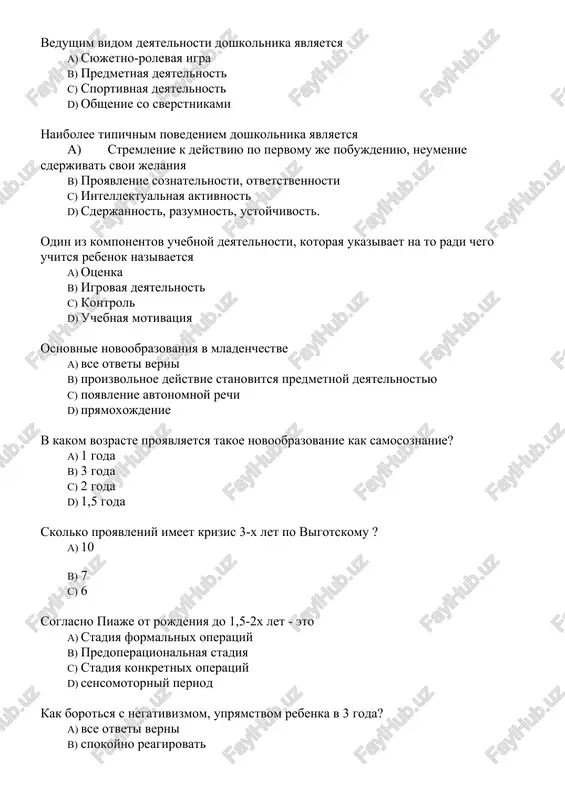 Ведущим видом деятельности дошкольника является
A) Сюжетно-ролевая игра
B) Предметная деятельность
C) Спортивная деятельность
D) Общение со сверстниками

Наиболее типичным поведением дошкольника является
A) Стремление к действию по первому же побуждению, неумение сдерживать свои желания
B) Проявление сознательности, ответственности
C) Интеллектуальная активность
D) Сдержанность, разумность, устойчивость.

Один из компонентов учебной деятельности, которая указывает на то ради чего учится ребенок называется
A) Оценка
B) Игровая деятельность
C) Контроль
D) Учебная мотивация

Основные новообразования в младенчестве
A) все ответы верны
B) произвольное действие становится предметной деятельностью
C) появление автономной речи
D) прямохождение

В каком возрасте проявляется такое новообразование как самосознание?
A) 1 года
B) 3 года
C) 2 года
D) 1,5 года

Сколько проявлений имеет кризис 3-х лет по Выготскому ?
A) 10
B) 7
C) 6

Согласно Пиаже от рождения до 1,5-2х лет - это
A) Стадия формальных операций
B) Предоперациональная стадия
C) Стадия конкретных операций
D) сенсомоторный период

Как бороться с негативизмом, упрямством ребенка в 3 года?
A) все ответы верны
B) спокойно реагировать

FaylHub.uz